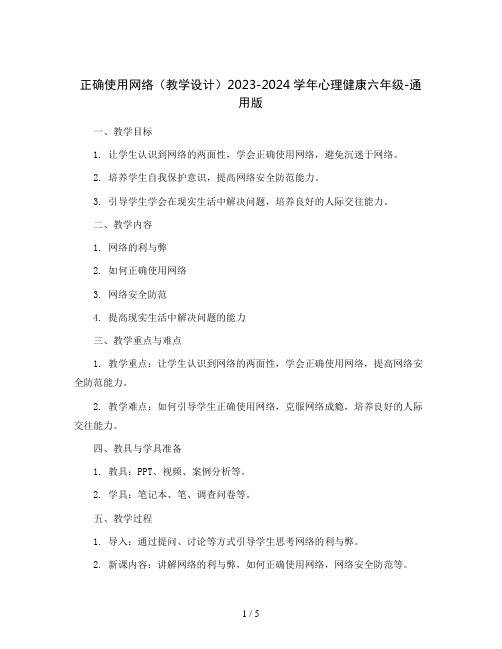 正确使用网络（教学设计）2023-2024 学年心理健康六年级-通用版

一、教学目标

1. 让学生认识到网络的两面性，学会正确使用网络，避免沉迷于网络。

2. 培养学生自我保护意识，提高网络安全防范能力。

3. 引导学生学会在现实生活中解决问题，培养良好的人际交往能力。

二、教学内容

1. 网络的利与弊

2. 如何正确使用网络

3. 网络安全防范

4. 提高现实生活中解决问题的能力

三、教学重点与难点

1. 教学重点：让学生认识到网络的两面性，学会正确使用网络，提高网络安全防范能力。

2. 教学难点：如何引导学生正确使用网络，克服网络成瘾，培养良好的人际交往能力。

四、教具与学具准备

1. 教具：PPT、视频、案例分析等。

2. 学具：笔记本、笔、调查问卷等。

五、教学过程

1. 导入：通过提问、讨论等方式引导学生思考网络的利与弊。

2. 新课内容：讲解网络的利与弊，如何正确使用网络，网络安全防范等。

1 / 5